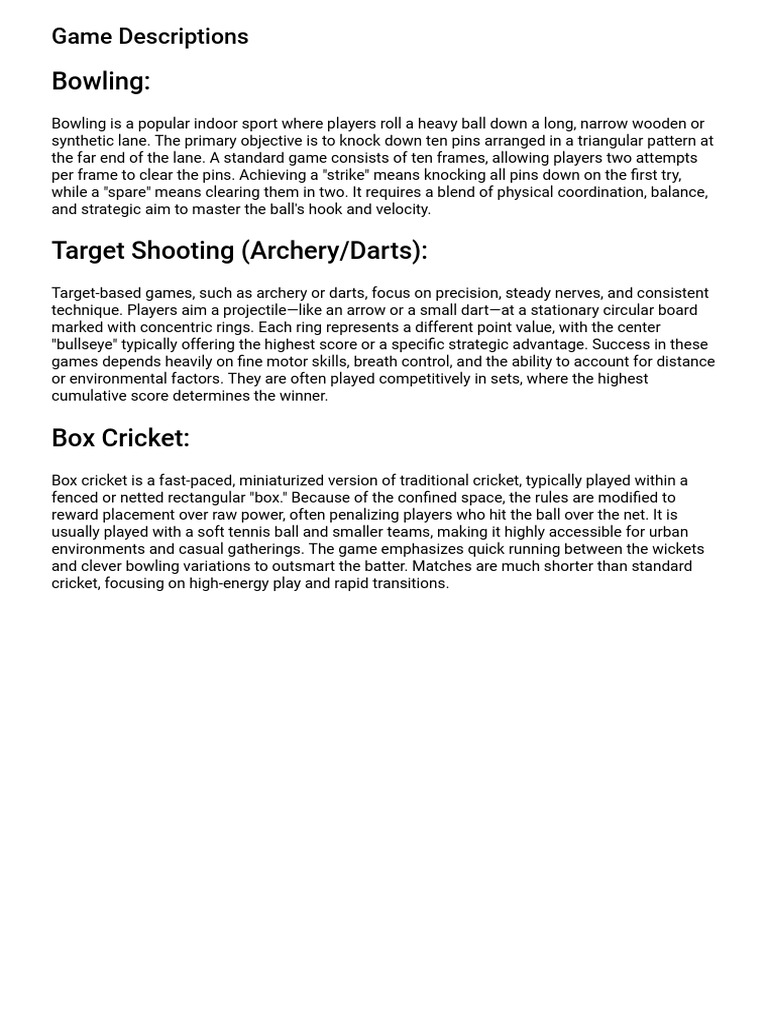 Game Descriptions

Bowling:

Bowling is a popular indoor sport where players roll a heavy ball down a long, narrow wooden or synthetic lane. The primary objective is to knock down ten pins arranged in a triangular pattern at the far end of the lane. A standard game consists of ten frames, allowing players two attempts per frame to clear the pins. Achieving a "strike" means knocking all pins down on the first try, while a "spare" means clearing them in two. It requires a blend of physical coordination, balance, and strategic aim to master the ball's hook and velocity.

Target Shooting (Archery/Darts):

Target-based games, such as archery or darts, focus on precision, steady nerves, and consistent technique. Players aim a projectile—like an arrow or a small dart—at a stationary circular board marked with concentric rings. Each ring represents a different point value, with the center "bullseye" typically offering the highest score or a specific strategic advantage. Success in these games depends heavily on fine motor skills, breath control, and the ability to account for distance or environmental factors. They are often played competitively in sets, where the highest cumulative score determines the winner.

Box Cricket:

Box cricket is a fast-paced, miniaturized version of traditional cricket, typically played within a fenced or netted rectangular "box." Because of the confined space, the rules are modified to reward placement over raw power, often penalizing players who hit the ball over the net. It is usually played with a soft tennis ball and smaller teams, making it highly accessible for urban environments and casual gatherings. The game emphasizes quick running between the wickets and clever bowling variations to outsmart the batter. Matches are much shorter than standard cricket, focusing on high-energy play and rapid transitions.